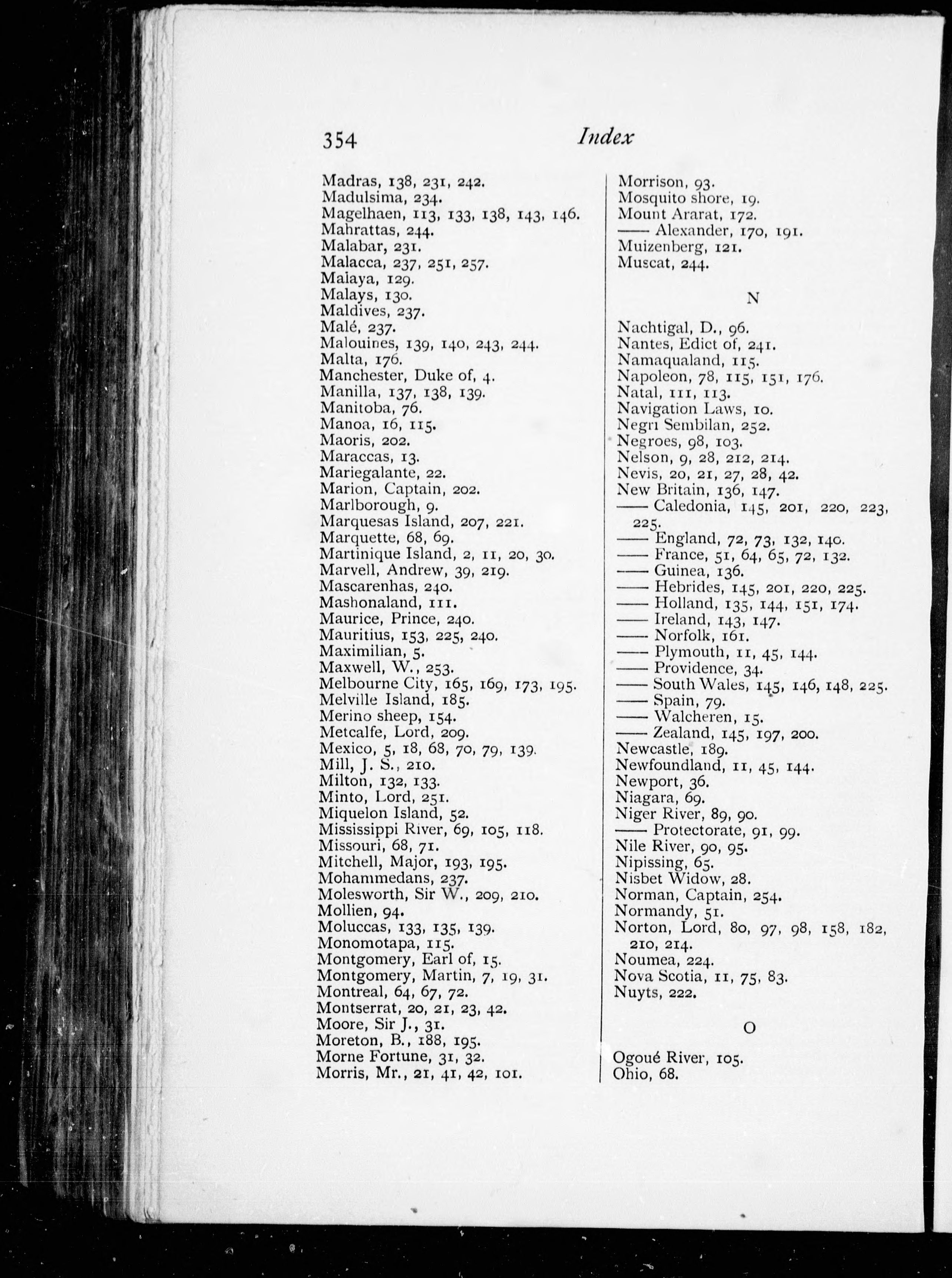 354 Index

Madras, 138, 231, 242.
Madulsima, 234.
Magelhaen, 113, 133, 138, 143, 146.
Mahrattas, 244.
Malabar, 231.
Malacca, 237, 251, 257.
Malaya, 129.
Malays, 130.
Maldives, 237.
Malé, 237.
Malouines, 139, 140, 243, 244.
Malta, 176.
Manchester, Duke of, 4.
Manilla, 137, 138, 139.
Manitoba, 76.
Manoa, 16, 115.
Maoris, 202.
Maraccas, 13.
Mariegalante, 22.
Marion, Captain, 202.
Marlborough, 9.
Marquesas Island, 207, 221.
Marquette, 68, 69.
Martinique Island, 2, 11, 20, 30.
Marvell, Andrew, 39, 219.
Mascarenhas, 240.
Mashonaland, 111.
Maurice, Prince, 240.
Mauritius, 153, 225, 240.
Maximilian, 5.
Maxwell, W., 253.
Melbourne City, 165, 169, 173, 195.
Melville Island, 185.
Merino sheep, 154.
Metcalfe, Lord, 209.
Mexico, 5, 18, 68, 70, 79, 139.
Mill, J. S., 210.
Milton, 132, 133.
Minto, Lord, 251.
Miquelon Island, 52.
Mississippi River, 69, 105, 118.
Missouri, 68, 71.
Mitchell, Major, 193, 195.
Mohammedans, 237.
Molesworth, Sir W., 209, 210.
Mollien, 94.
Moluccas, 133, 135, 139.
Monomotapa, 115.
Montgomery, Earl of, 15.
Montgomery, Martin, 7, 19, 31.
Montreal, 64, 67, 72.
Montserrat, 20, 21, 23, 42.
Moore, Sir J., 31.
Moreton, B., 188, 195.
Morne Fortune, 31, 32.
Morris, Mr., 21, 41, 42, 101.

Morrison, 93.
Mosquito shore, 19.
Mount Ararat, 172.
—— Alexander, 170, 191.
Muizenberg, 121.
Muscat, 244.

N

Nachtigal, D., 96.
Nantes, Edict of, 241.
Namaqualand, 115.
Napoleon, 78, 115, 151, 176.
Natal, 111, 113.
Navigation Laws, 10.
Negri Sembilan, 252.
Negroes, 98, 103.
Nelson, 9, 28, 212, 214.
Nevis, 20, 21, 27, 28, 42.
New Britain, 136, 147.
—— Caledonia, 145, 201, 220, 223, 225.
—— England, 72, 73, 132, 140.
—— France, 51, 64, 65, 72, 132.
—— Guinea, 136.
—— Hebrides, 145, 201, 220, 225.
—— Holland, 135, 144, 151, 174.
—— Ireland, 143, 147.
—— Norfolk, 161.
—— Plymouth, 11, 45, 144.
—— Providence, 34.
—— South Wales, 145, 146, 148, 225.
—— Spain, 79.
—— Walcheren, 15.
—— Zealand, 145, 197, 200.
Newcastle, 189.
Newfoundland, 11, 45, 144.
Newport, 36.
Niagara, 69.
Niger River, 89, 90.
—— Protectorate, 91, 99.
Nile River, 90, 95.
Nipissing, 65.
Nisbet Widow, 28.
Norman, Captain, 254.
Normandy, 51.
Norton, Lord, 80, 97, 98, 158, 182, 210, 214.
Noumea, 224.
Nova Scotia, 11, 75, 83.
Nuyts, 222.

O

Ogoué River, 105.
Ohio, 68.